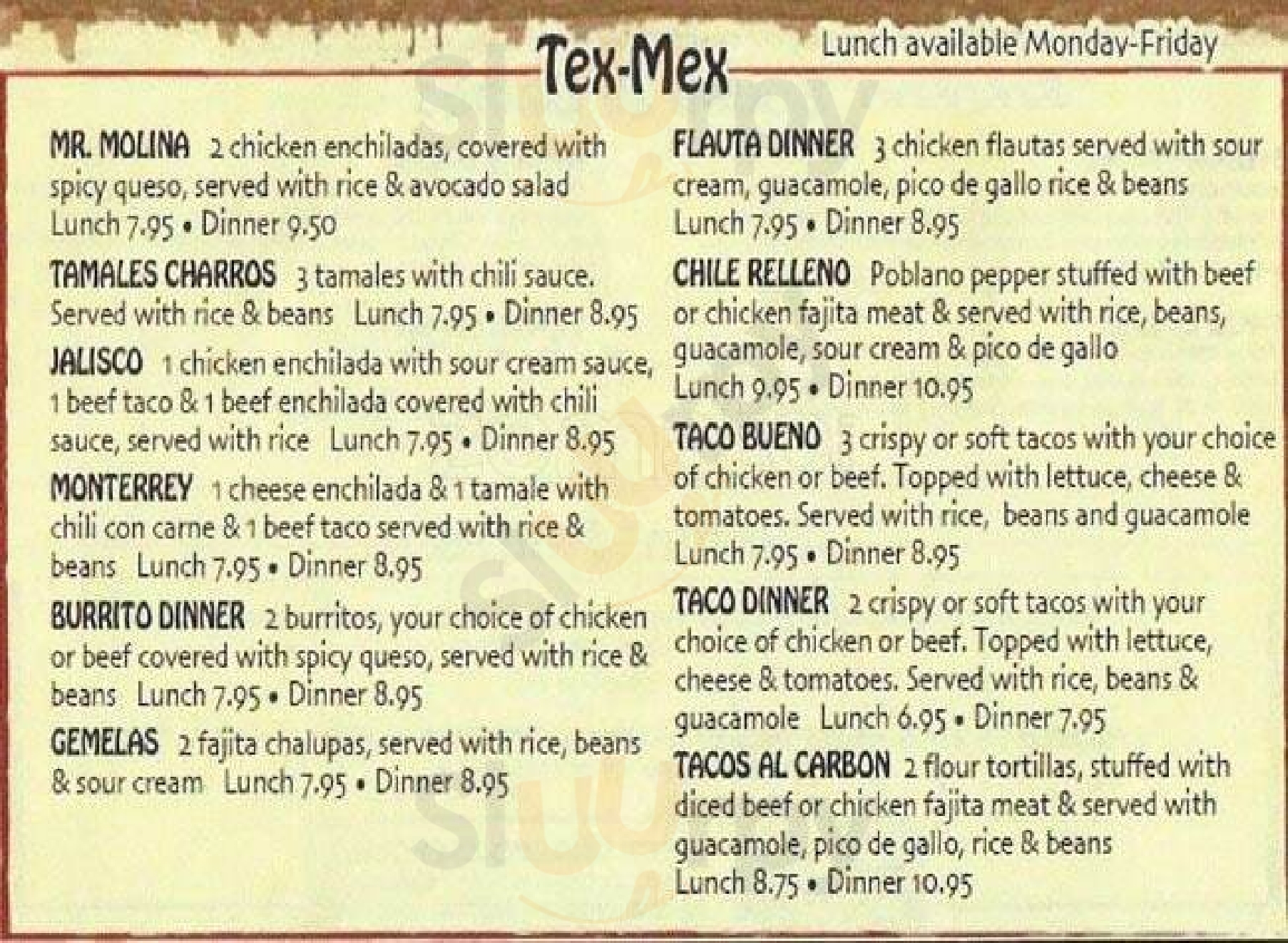 Tex-Mex

Lunch available Monday-Friday

MR. MOLINA 2 chicken enchiladas, covered with spicy queso, served with rice & avocado salad Lunch 7.95 • Dinner 9.50

TAMALES CHARROS 3 tamales with chili sauce. Served with rice & beans Lunch 7.95 • Dinner 8.95

JALISCO 1 chicken enchilada with sour cream sauce, 1 beef taco & 1 beef enchilada covered with chili sauce, served with rice Lunch 7.95 • Dinner 8.95

MONTERREY 1 cheese enchilada & 1 tamale with chili con carne & 1 beef taco served with rice & beans Lunch 7.95 • Dinner 8.95

BURRITO DINNER 2 burritos, your choice of chicken or beef covered with spicy queso, served with rice & beans Lunch 7.95 • Dinner 8.95

GEMELAS 2 fajita chalupas, served with rice, beans & sour cream Lunch 7.95 • Dinner 8.95

FLAUTA DINNER 3 chicken flautas served with sour cream, guacamole, pico de gallo rice & beans Lunch 7.95 • Dinner 8.95

CHILE RELLENO Poblano pepper stuffed with beef or chicken fajita meat & served with rice, beans, guacamole, sour cream & pico de gallo Lunch 9.95 • Dinner 10.95

TACO BUENO 3 crispy or soft tacos with your choice of chicken or beef. Topped with lettuce, cheese & tomatoes. Served with rice, beans and guacamole Lunch 7.95 • Dinner 8.95

TACO DINNER 2 crispy or soft tacos with your choice of chicken or beef. Topped with lettuce, cheese & tomatoes. Served with rice, beans & guacamole Lunch 6.95 • Dinner 7.95

TACOS AL CARBON 2 flour tortillas, stuffed with diced beef or chicken fajita meat & served with guacamole, pico de gallo, rice & beans Lunch 8.75 • Dinner 10.95

Sluurpy